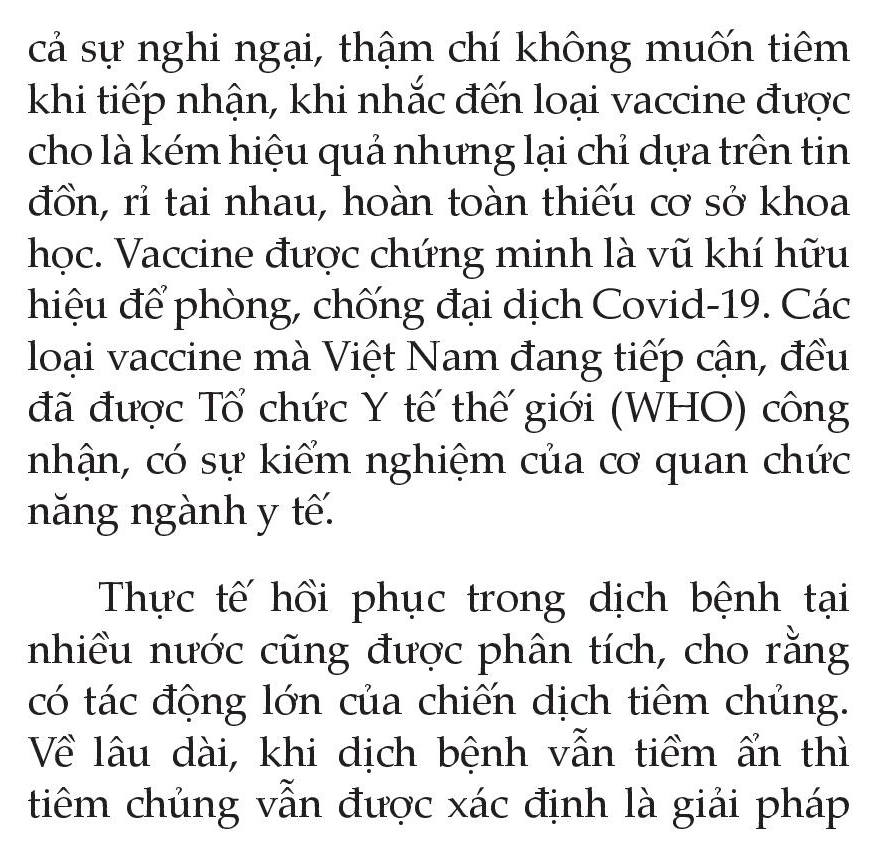 cả sự nghi ngại, thậm chí không muốn tiêm khi tiếp nhận, khi nhắc đến loại vaccine được cho là kém hiệu quả nhưng lại chỉ dựa trên tin đồn, rỉ tai nhau, hoàn toàn thiếu cơ sở khoa học. Vaccine được chứng minh là vũ khí hữu hiệu để phòng, chống đại dịch Covid-19. Các loại vaccine mà Việt Nam đang tiếp cận, đều đã được Tổ chức Y tế thế giới (WHO) công nhận, có sự kiểm nghiệm của cơ quan chức năng ngành y tế.

Thực tế hồi phục trong dịch bệnh tại nhiều nước cũng được phân tích, cho rằng có tác động lớn của chiến dịch tiêm chủng. Về lâu dài, khi dịch bệnh vẫn tiềm ẩn thì tiêm chủng vẫn được xác định là giải pháp